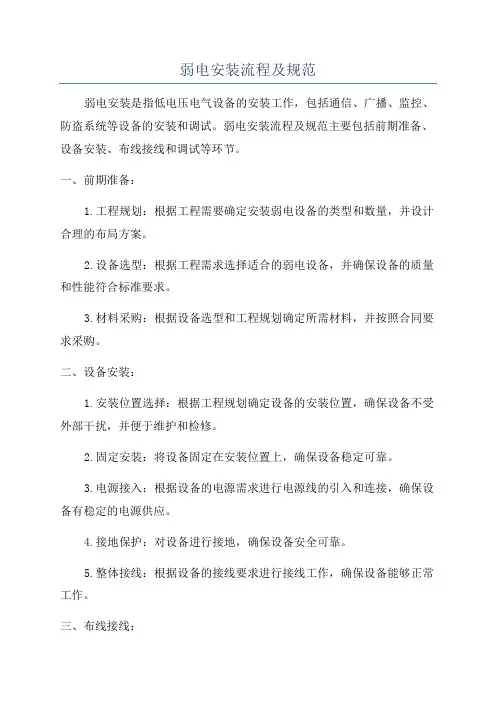 弱电安装流程及规范

弱电安装是指低电压电气设备的安装工作，包括通信、广播、监控、防盗系统等设备的安装和调试。弱电安装流程及规范主要包括前期准备、设备安装、布线接线和调试等环节。

一、前期准备：

1.工程规划：根据工程需要确定安装弱电设备的类型和数量，并设计合理的布局方案。

2.设备选型：根据工程需求选择适合的弱电设备，并确保设备的质量和性能符合标准要求。

3.材料采购：根据设备选型和工程规划确定所需材料，并按照合同要求采购。

二、设备安装：

1.安装位置选择：根据工程规划确定设备的安装位置，确保设备不受外部干扰，并便于维护和检修。

2.固定安装：将设备固定在安装位置上，确保设备稳定可靠。

3.电源接入：根据设备的电源需求进行电源线的引入和连接，确保设备有稳定的电源供应。

4.接地保护：对设备进行接地，确保设备安全可靠。

5.整体接线：根据设备的接线要求进行接线工作，确保设备能够正常工作。

三、布线接线：